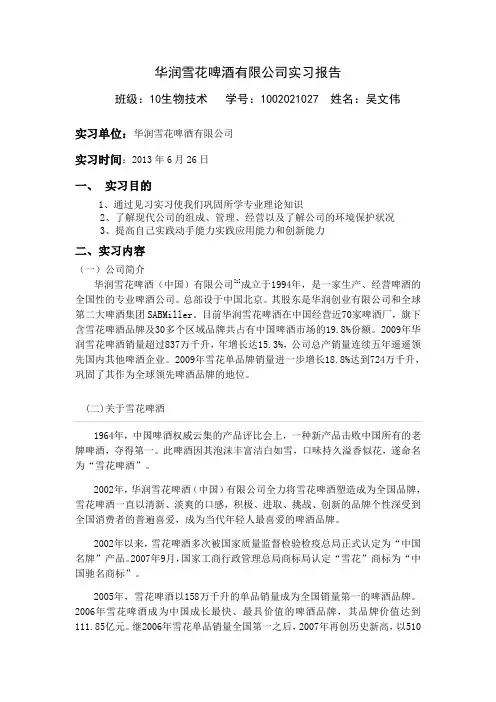 华润雪花啤酒有限公司实习报告

班级：10生物技术　　学号：1002021027　姓名：吴文伟

实习单位：华润雪花啤酒有限公司

实习时间：2013 年 6 月 26 日

一、　实习目的

1、通过见习实习使我们巩固所学专业理论知识
2、了解现代公司的组成、管理、经营以及了解公司的环境保护状况
3、提高自己实践动手能力实践应用能力和创新能力

二、实习内容

（一）公司简介

华润雪花啤酒（中国）有限公司成立于1994年，是一家生产、经营啤酒的全国性的专业啤酒公司。总部设于中国北京。其股东是华润创业有限公司和全球第二大啤酒集团SABMiller。目前华润雪花啤酒在中国经营近70家啤酒厂，旗下含雪花啤酒品牌及30多个区域品牌共占有中国啤酒市场的19.8%份额。2009年华润雪花啤酒销量超过837万千升，年增长达15.3%，公司总产销量连续五年遥遥领先国内其他啤酒企业。2009年雪花单品牌销量进一步增长18.8%达到724万千升，巩固了其作为全球领先啤酒品牌的地位。

(二)关于雪花啤酒

1964年，中国啤酒权威云集的产品评比会上，一种新产品击败中国所有的老牌啤酒，夺得第一。此啤酒因其泡沫丰富洁白如雪，口味持久溢香似花，遂命名为“雪花啤酒”。

2002年，华润雪花啤酒（中国）有限公司全力将雪花啤酒塑造成为全国品牌，雪花啤酒一直以清新、淡爽的口感，积极、进取、挑战、创新的品牌个性深受到全国消费者的普遍喜爱，成为当代年轻人最喜爱的啤酒品牌。

2002年以来，雪花啤酒多次被国家质量监督检验检疫总局正式认定为“中国名牌”产品。2007年9月，国家工商行政管理总局商标局认定“雪花”商标为“中国驰名商标”。

2005年，雪花啤酒以158万千升的单品销量成为全国销量第一的啤酒品牌。2006年雪花啤酒成为中国成长最快、最具价值的啤酒品牌，其品牌价值达到111.85亿元。继2006年雪花单品销量全国第一之后，2007年再创历史新高，以510